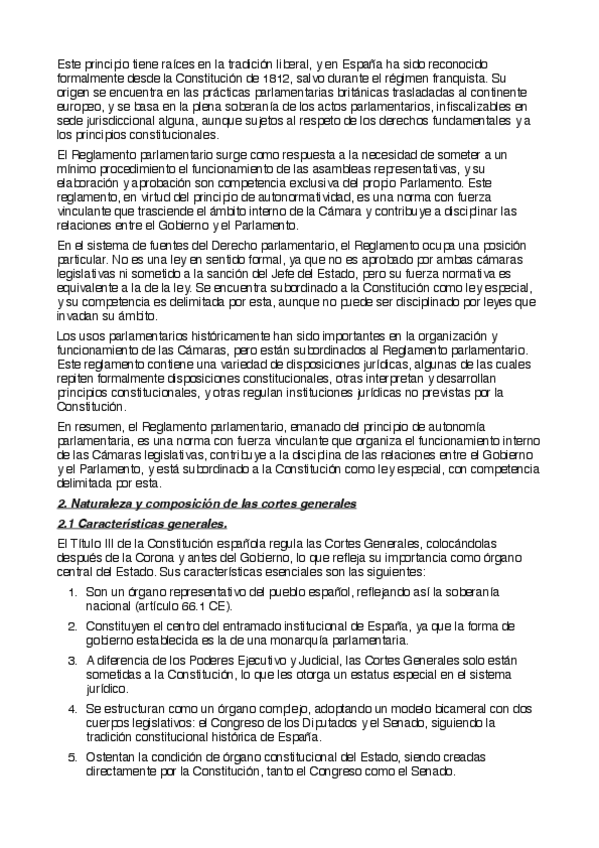 Este principio tiene raíces en la tradición liberal, y en España ha sido reconocido formalmente desde la Constitución de 1812, salvo durante el régimen franquista. Su origen se encuentra en las prácticas parlamentarias británicas trasladadas al continente europeo, y se basa en la plena soberanía de los actos parlamentarios, infiscalizables en sede jurisdiccional alguna, aunque sujetos al respeto de los derechos fundamentales y a los principios constitucionales.

El Reglamento parlamentario surge como respuesta a la necesidad de someter a un mínimo procedimiento el funcionamiento de las asambleas representativas, y su elaboración y aprobación son competencia exclusiva del propio Parlamento. Este reglamento, en virtud del principio de autonormatividad, es una norma con fuerza vinculante que trasciende el ámbito interno de la Cámara y contribuye a disciplinar las relaciones entre el Gobierno y el Parlamento.

En el sistema de fuentes del Derecho parlamentario, el Reglamento ocupa una posición particular. No es una ley en sentido formal, ya que no es aprobado por ambas cámaras legislativas ni sometido a la sanción del Jefe del Estado, pero su fuerza normativa es equivalente a la de la ley. Se encuentra subordinado a la Constitución como ley especial, y su competencia es delimitada por esta, aunque no puede ser disciplinado por leyes que invadan su ámbito.

Los usos parlamentarios históricamente han sido importantes en la organización y funcionamiento de las Cámaras, pero están subordinados al Reglamento parlamentario. Este reglamento contiene una variedad de disposiciones jurídicas, algunas de las cuales repiten formalmente disposiciones constitucionales, otras interpretan y desarrollan principios constitucionales, y otras regulan instituciones jurídicas no previstas por la Constitución.

En resumen, el Reglamento parlamentario, emanado del principio de autonomía parlamentaria, es una norma con fuerza vinculante que organiza el funcionamiento interno de las Cámaras legislativas, contribuye a la disciplina de las relaciones entre el Gobierno y el Parlamento, y está subordinado a la Constitución como ley especial, con competencia delimitada por esta.

2. Naturaleza y composición de las cortes generales

2.1 Características generales.

El Título III de la Constitución española regula las Cortes Generales, colocándolas después de la Corona y antes del Gobierno, lo que refleja su importancia como órgano central del Estado. Sus características esenciales son las siguientes:

1. Son un órgano representativo del pueblo español, reflejando así la soberanía nacional (artículo 66.1 CE).
2. Constituyen el centro del entramado institucional de España, ya que la forma de gobierno establecida es la de una monarquía parlamentaria.
3. A diferencia de los Poderes Ejecutivo y Judicial, las Cortes Generales solo están sometidas a la Constitución, lo que les otorga un estatus especial en el sistema jurídico.
4. Se estructuran como un órgano complejo, adoptando un modelo bicameral con dos cuerpos legislativos: el Congreso de los Diputados y el Senado, siguiendo la tradición constitucional histórica de España.
5. Ostentan la condición de órgano constitucional del Estado, siendo creadas directamente por la Constitución, tanto el Congreso como el Senado.